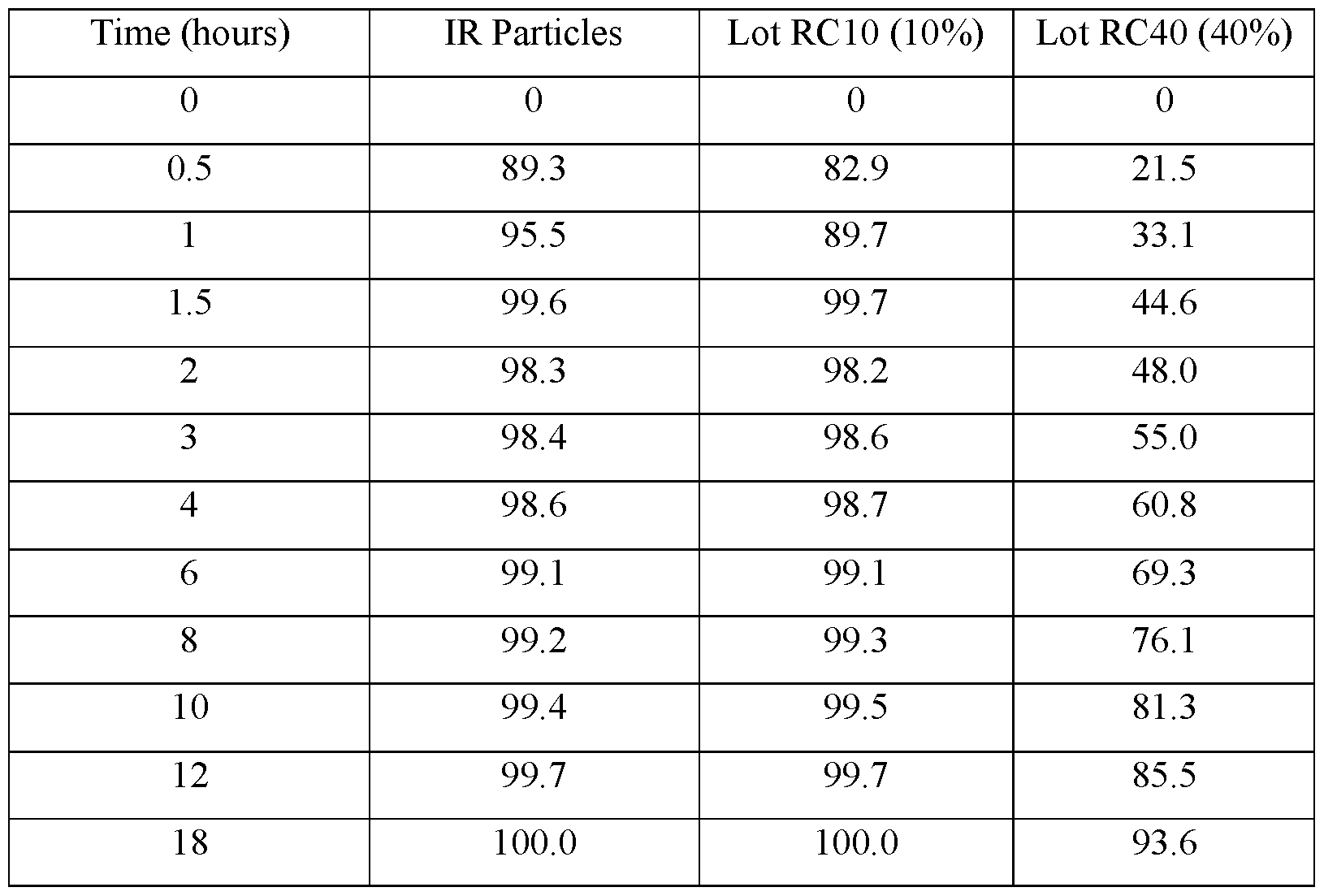 | Time (hours) | IR Particles | Lot RC10 (10%) | Lot RC40 (40%) |
|---|---|---|---|
| 0 | 0 | 0 | 0 |
| 0.5 | 89.3 | 82.9 | 21.5 |
| 1 | 95.5 | 89.7 | 33.1 |
| 1.5 | 99.6 | 99.7 | 44.6 |
| 2 | 98.3 | 98.2 | 48.0 |
| 3 | 98.4 | 98.6 | 55.0 |
| 4 | 98.6 | 98.7 | 60.8 |
| 6 | 99.1 | 99.1 | 69.3 |
| 8 | 99.2 | 99.3 | 76.1 |
| 10 | 99.4 | 99.5 | 81.3 |
| 12 | 99.7 | 99.7 | 85.5 |
| 18 | 100.0 | 100.0 | 93.6 |